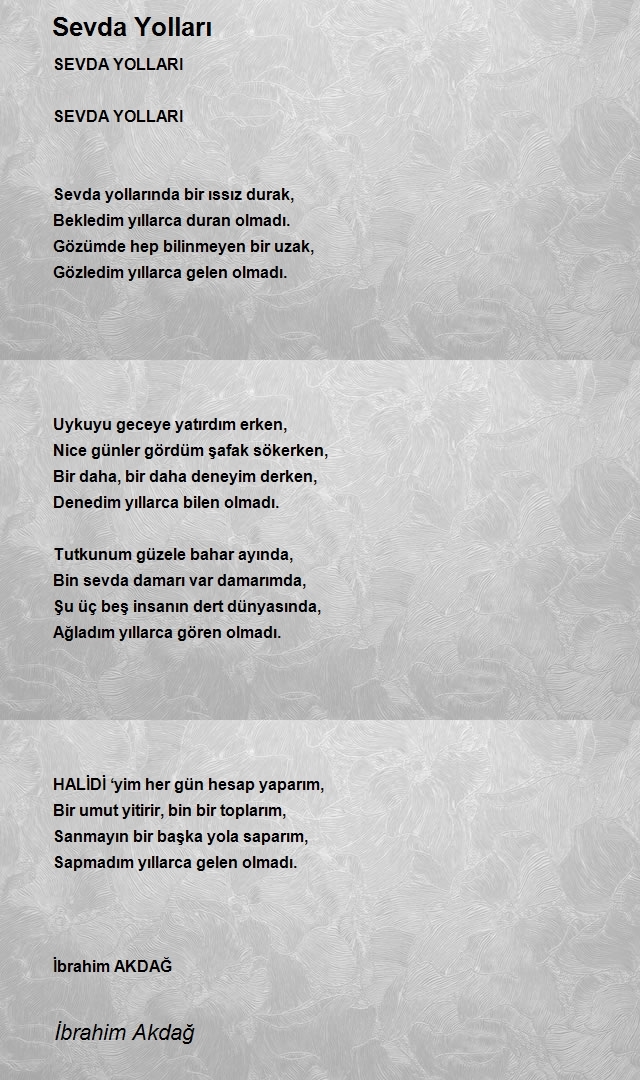 Sevda Yolları

SEVDA YOLLARI

SEVDA YOLLARI

Sevda yollarında bir ıssız durak,
Bekledim yıllarca duran olmadı.
Gözümde hep bilinmeyen bir uzak,
Gözledim yıllarca gelen olmadı.

Uykuyu geceye yatırdım erken,
Nice günler gördüm şafak sökerken,
Bir daha, bir daha deneyim derken,
Denedim yıllarca bilen olmadı.

Tutkunum güzele bahar ayında,
Bin sevda damarı var damarımda,
Şu üç beş insanın dert dünyasında,
Ağladım yıllarca gören olmadı.

HALİDİ 'yim her gün hesap yaparım,
Bir umut yitirir, bin bir toplarım,
Sanmayın bir başka yola saparım,
Sapmadım yıllarca gelen olmadı.

İbrahim AKDAĞ

İbrahim Akdağ